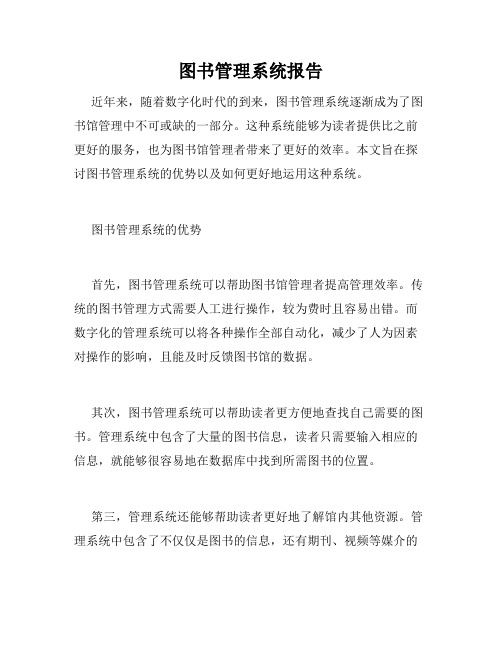 图书管理系统报告

近年来，随着数字化时代的到来，图书管理系统逐渐成为了图书馆管理中不可或缺的一部分。这种系统能够为读者提供比之前更好的服务，也为图书馆管理者带来了更好的效率。本文旨在探讨图书管理系统的优势以及如何更好地运用这种系统。

图书管理系统的优势

首先，图书管理系统可以帮助图书馆管理者提高管理效率。传统的图书管理方式需要人工进行操作，较为费时且容易出错。而数字化的管理系统可以将各种操作全部自动化，减少了人为因素对操作的影响，且能及时反馈图书馆的数据。

其次，图书管理系统可以帮助读者更方便地查找自己需要的图书。管理系统中包含了大量的图书信息，读者只需要输入相应的信息，就能够很容易地在数据库中找到所需图书的位置。

第三，管理系统还能够帮助读者更好地了解馆内其他资源。管理系统中包含了不仅仅是图书的信息，还有期刊、视频等媒介的